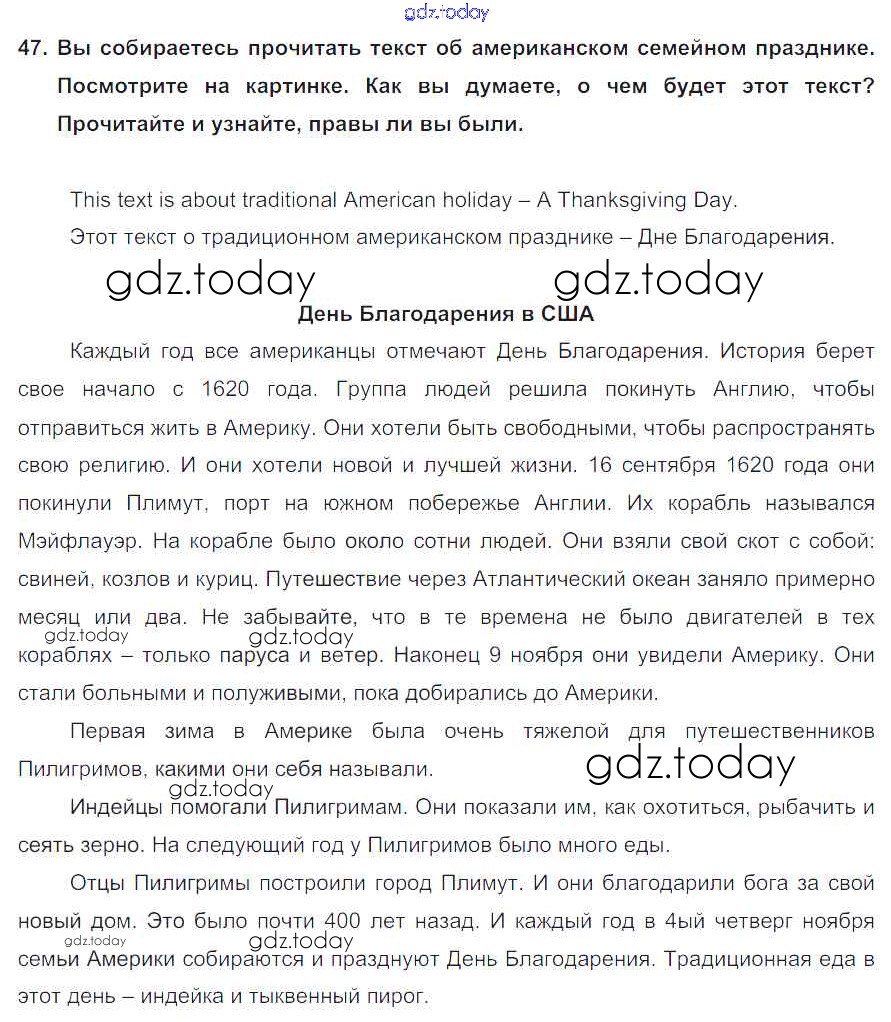 gdz.today

47. Вы собираетесь прочитать текст об американском семейном празднике. Посмотрите на картинке. Как вы думаете, о чем будет этот текст? Прочитайте и узнайте, правы ли вы были.

This text is about traditional American holiday – A Thanksgiving Day.

Этот текст о традиционном американском празднике – Дне Благодарения.

gdz.today gdz.today

День Благодарения в США

Каждый год все американцы отмечают День Благодарения. История берет свое начало с 1620 года. Группа людей решила покинуть Англию, чтобы отправиться жить в Америку. Они хотели быть свободными, чтобы распространять свою религию. И они хотели новой и лучшей жизни. 16 сентября 1620 года они покинули Плимут, порт на южном побережье Англии. Их корабль назывался Мэйфлауэр. На корабле было около сотни людей. Они взяли свой скот с собой: свиней, козлов и куриц. Путешествие через Атлантический океан заняло примерно месяц или два. Не забывайте, что в те времена не было двигателей в тех gdz.today gdz.today кораблях – только паруса и ветер. Наконец 9 ноября они увидели Америку. Они стали больными и полуживыми, пока добирались до Америки.

Первая зима в Америке была очень тяжелой для путешественников Пилигримов, какими они себя называли. gdz.today

gdz.today Индейцы помогали Пилигримам. Они показали им, как охотиться, рыбачить и сеять зерно. На следующий год у Пилигримов было много еды.

Отцы Пилигримы построили город Плимут. И они благодарили бога за свой новый дом. Это было почти 400 лет назад. И каждый год в 4ый четверг ноября gdz.today gdz.today семьи Америки собираются и празднуют День Благодарения. Традиционная еда в этот день – индейка и тыквенный пирог.